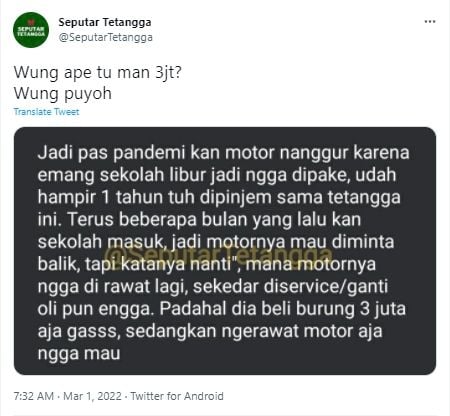 SEPUTAR TETANGGA

Seputar Tetangga
@SeputarTetangga

...

Wung ape tu man 3jt?
Wung puyoh

Translate Tweet

Jadi pas pandemi kan motor nanggur karena emang sekolah libur jadi ngga dipake, udah hampir 1 tahun tuh dipinjem sama tetangga ini. Terus beberapa bulan yang lalu kan sekolah masuk, jadi motornya mau diminta balik, tapi katanya nanti", mana motornya ngga di rawat lagi, sekedar diservice/ganti oli pun engga. Padahal dia beli burung 3 juta aja gasss, sedangkan ngerawat motor aja ngga mau

@SeputarTetangga

7:32 AM · Mar 1, 2022 · Twitter for Android